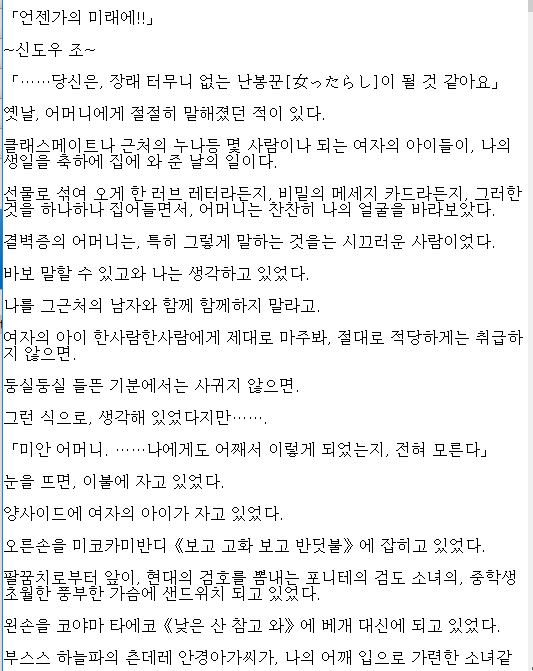 「언젠가의 미래에!!」

~신도우 조~

「……당신은, 장래 터무니 없는 난봉꾼[女ったらし]이 될 것 같아요」

옛날, 어머니에게 절절히 말해졌던 적이 있다.

클래스메이트나 근처의 누나등 몇 사람이나 되는 여자의 아이들이, 나의 생일을 축하에 집에 와 준 날의 일이다.

선물로 섞여 오게 한 러브 레터라든지, 비밀의 메세지 카드라든지, 그러한 것을 하나하나 집어들면서, 어머니는 찬찬히 나의 얼굴을 바라보았다.

결벽증의 어머니는, 특히 그렇게 말하는 것을는 시끄러운 사람이었다.

바보 말할 수 있고와 나는 생각하고 있었다.

나를 그근처의 남자와 함께 함께하지 말라고.

여자의 아이 한사람한사람에게 제대로 마주봐, 절대로 적당하게는 취급하지 않으면.

둥실둥실 들뜬 기분에서는 사귀지 않으면.

그런 식으로, 생각해 있었다지만…….

「미안 어머니. ……나에게도 어째서 이렇게 되었는지, 전혀 모른다」

눈을 뜨면, 이불에 자고 있었다.

양사이드에 여자의 아이가 자고 있었다.

오른손을 미코카미반디《보고 고화 보고 반딧불》에 잡히고 있었다.

팔꿈치로부터 앞이, 현대의 검호를 뽐내는 포니테의 검도 소녀의, 중학생 초월한 풍부한 가슴에 샌드위치 되고 있었다.

왼손을 코야마 타에코《낮은 산 참고 와》에 베개 대신에 되고 있었다.

부스스 하늘파의 츤데레 안경아가씨가, 나의 어깨 입으로 가련한 소녀같